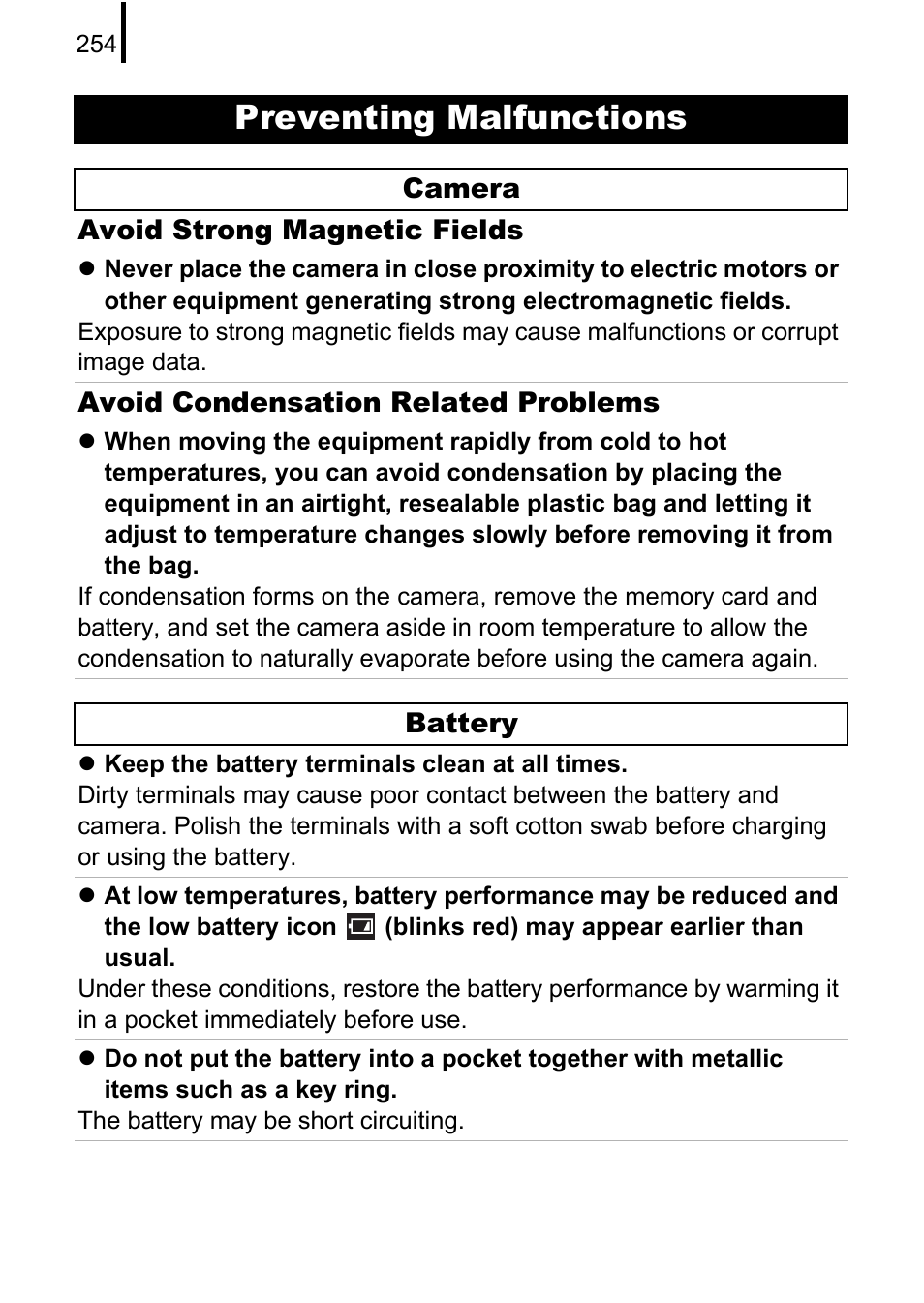 254

Preventing Malfunctions

Camera

Avoid Strong Magnetic Fields

● Never place the camera in close proximity to electric motors or other equipment generating strong electromagnetic fields.

Exposure to strong magnetic fields may cause malfunctions or corrupt image data.

Avoid Condensation Related Problems

● When moving the equipment rapidly from cold to hot temperatures, you can avoid condensation by placing the equipment in an airtight, resealable plastic bag and letting it adjust to temperature changes slowly before removing it from the bag.

If condensation forms on the camera, remove the memory card and battery, and set the camera aside in room temperature to allow the condensation to naturally evaporate before using the camera again.

Battery

● Keep the battery terminals clean at all times.

Dirty terminals may cause poor contact between the battery and camera. Polish the terminals with a soft cotton swab before charging or using the battery.

● At low temperatures, battery performance may be reduced and the low battery icon (blinks red) may appear earlier than usual.

Under these conditions, restore the battery performance by warming it in a pocket immediately before use.

● Do not put the battery into a pocket together with metallic items such as a key ring.

The battery may be short circuiting.